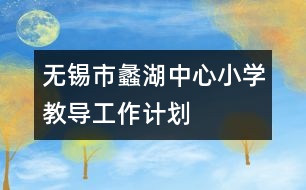 无锡市蠡湖中心小学教导工作计划